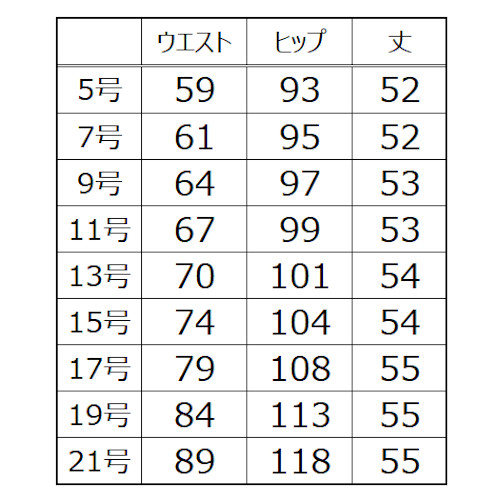 | | ウエスト | ヒップ | 丈 |
|---|---|---|---|
| 5号 | 59 | 93 | 52 |
| 7号 | 61 | 95 | 52 |
| 9号 | 64 | 97 | 53 |
| 11号 | 67 | 99 | 53 |
| 13号 | 70 | 101 | 54 |
| 15号 | 74 | 104 | 54 |
| 17号 | 79 | 108 | 55 |
| 19号 | 84 | 113 | 55 |
| 21号 | 89 | 118 | 55 |